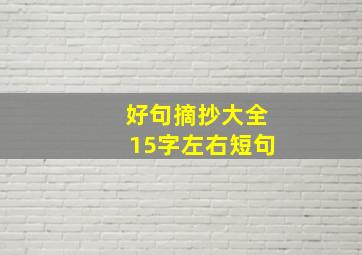 好句摘抄大全
15字左右短句